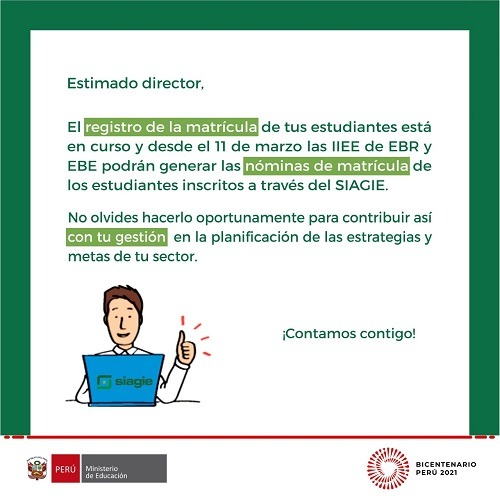 Estimado director,

El registro de la matrícula de tus estudiantes está en curso y desde el 11 de marzo las IIEE de EBR y EBE podrán generar las nóminas de matrícula de los estudiantes inscritos a través del SIAGIE.

No olvides hacerlo oportunamente para contribuir así con tu gestión en la planificación de las estrategias y metas de tu sector.

siagie

¡Contamos contigo!

PERÚ Ministerio de Educación

BICENTENARIO PERÚ 2021